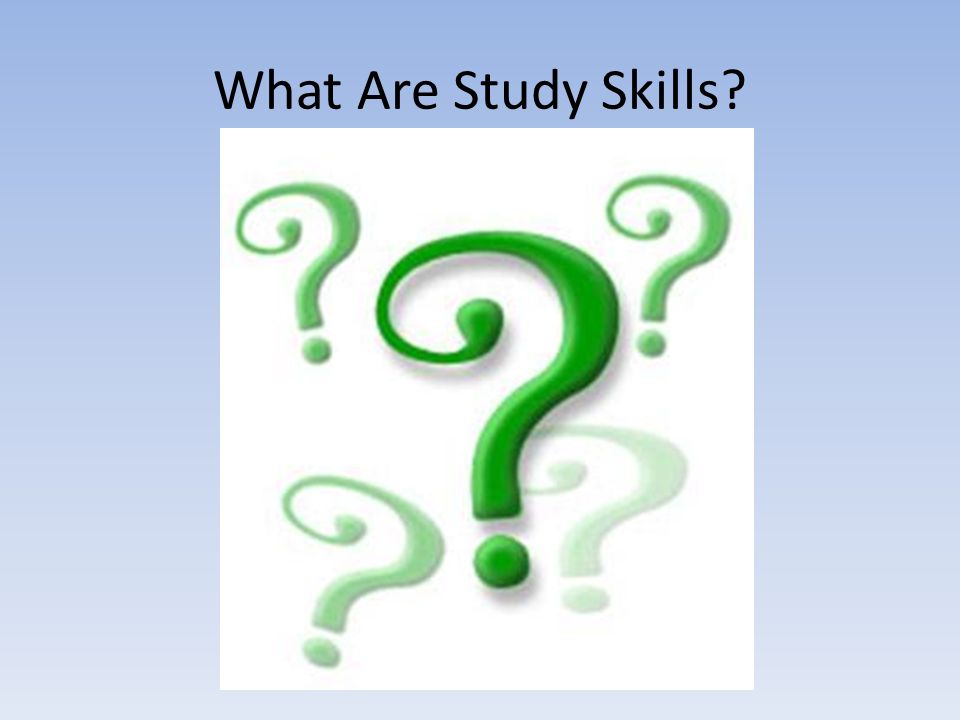 What Are Study Skills?